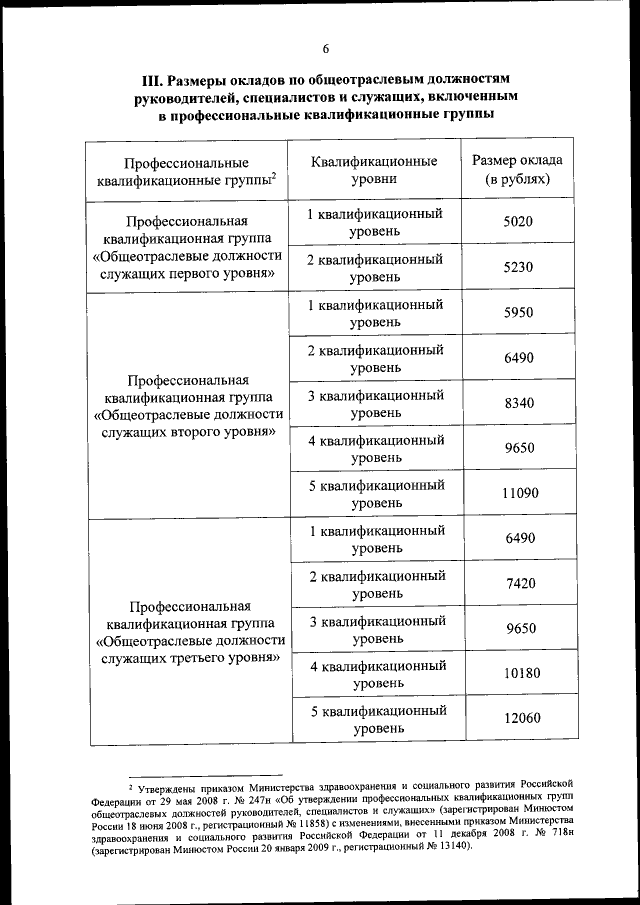 6

III. Размеры окладов по общеотраслевым должностям руководителей, специалистов и служащих, включенным в профессиональные квалификационные группы

| Профессиональные квалификационные группы$^2$ | Квалификационные уровни | Размер оклада (в рублях) |
|---|---|---|
| Профессиональная квалификационная группа «Общеотраслевые должности служащих первого уровня» | 1 квалификационный уровень | 5020 |
| | 2 квалификационный уровень | 5230 |
| Профессиональная квалификационная группа «Общеотраслевые должности служащих второго уровня» | 1 квалификационный уровень | 5950 |
| | 2 квалификационный уровень | 6490 |
| | 3 квалификационный уровень | 8340 |
| | 4 квалификационный уровень | 9650 |
| | 5 квалификационный уровень | 11090 |
| Профессиональная квалификационная группа «Общеотраслевые должности служащих третьего уровня» | 1 квалификационный уровень | 6490 |
| | 2 квалификационный уровень | 7420 |
| | 3 квалификационный уровень | 9650 |
| | 4 квалификационный уровень | 10180 |
| | 5 квалификационный уровень | 12060 |

$^2$ Утверждены приказом Министерства здравоохранения и социального развития Российской Федерации от 29 мая 2008 г. № 247н «Об утверждении профессиональных квалификационных групп общеотраслевых должностей руководителей, специалистов и служащих» (зарегистрирован Минюстом России 18 июня 2008 г., регистрационный № 11858) с изменениями, внесенными приказом Министерства здравоохранения и социального развития Российской Федерации от 11 декабря 2008 г. № 718н (зарегистрирован Минюстом России 20 января 2009 г., регистрационный № 13140).